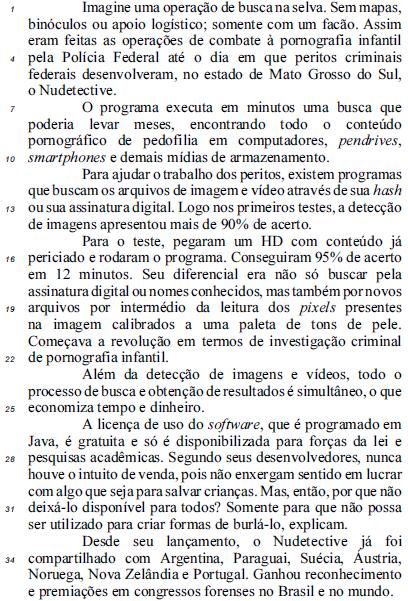 1 Imagine uma operação de busca na selva. Sem mapas, binóculos ou apoio logístico; somente com um facão. Assim eram feitas as operações de combate à pornografia infantil 4 pela Polícia Federal até o dia em que peritos criminais federais desenvolveram, no estado de Mato Grosso do Sul, o Nudetective.

7 O programa executa em minutos uma busca que poderia levar meses, encontrando todo o conteúdo pornográfico de pedofilia em computadores, pendrives, 10 smartphones e demais mídias de armazenamento.

Para ajudar o trabalho dos peritos, existem programas que buscam os arquivos de imagem e vídeo através de sua hash 13 ou sua assinatura digital. Logo nos primeiros testes, a detecção de imagens apresentou mais de 90% de acerto.

Para o teste, pegaram um HD com conteúdo já 16 periciado e rodaram o programa. Conseguiram 95% de acerto em 12 minutos. Seu diferencial era não só buscar pela assinatura digital ou nomes conhecidos, mas também por novos 19 arquivos por intermédio da leitura dos pixels presentes na imagem calibrados a uma paleta de tons de pele. Começava a revolução em termos de investigação criminal 22 de pornografia infantil.

Além da detecção de imagens e vídeos, todo o processo de busca e obtenção de resultados é simultâneo, o que 25 economiza tempo e dinheiro.

A licença de uso do software, que é programado em Java, é gratuita e só é disponibilizada para forças da lei e 28 pesquisas acadêmicas. Segundo seus desenvolvedores, nunca houve o intuito de venda, pois não enxergam sentido em lucrar com algo que seja para salvar crianças. Mas, então, por que não 31 deixá-lo disponível para todos? Somente para que não possa ser utilizado para criar formas de burlá-lo, explicam.

Desde seu lançamento, o Nudetective já foi 34 compartilhado com Argentina, Paraguai, Suécia, Áustria, Noruega, Nova Zelândia e Portugal. Ganhou reconhecimento e premiações em congressos forenses no Brasil e no mundo.